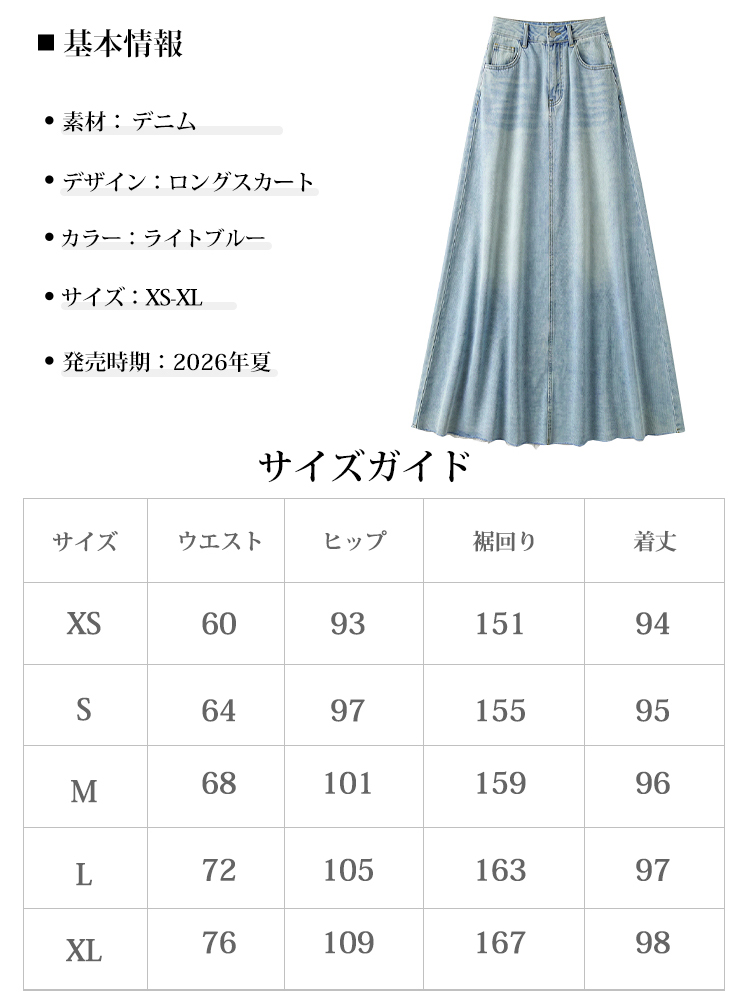 ■ 基本情報

• 素材：デニム

• デザイン：ロングスカート

• カラー：ライトブルー

• サイズ：XS-XL

• 発売時期：2026年夏

サイズガイド

| サイズ | ウエスト | ヒップ | 裾回り | 着丈 |
|---|---|---|---|---|
| XS | 60 | 93 | 151 | 94 |
| S | 64 | 97 | 155 | 95 |
| M | 68 | 101 | 159 | 96 |
| L | 72 | 105 | 163 | 97 |
| XL | 76 | 109 | 167 | 98 |